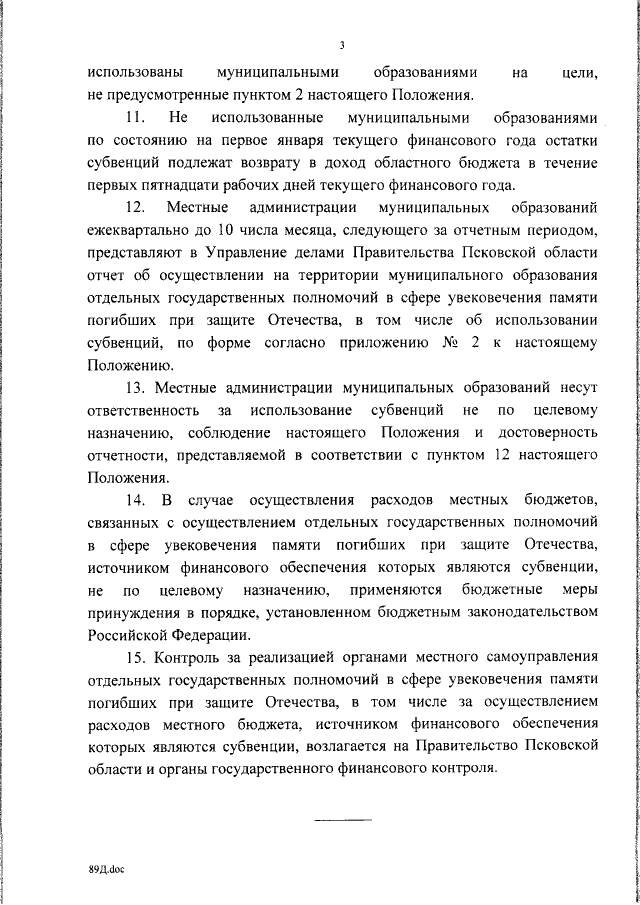 3

использованы муниципальными образованиями на цели, не предусмотренные пунктом 2 настоящего Положения.

11. Не использованные муниципальными образованиями по состоянию на первое января текущего финансового года остатки субвенций подлежат возврату в доход областного бюджета в течение первых пятнадцати рабочих дней текущего финансового года.

12. Местные администрации муниципальных образований ежеквартально до 10 числа месяца, следующего за отчетным периодом, представляют в Управление делами Правительства Псковской области отчет об осуществлении на территории муниципального образования отдельных государственных полномочий в сфере увековечения памяти погибших при защите Отечества, в том числе об использовании субвенций, по форме согласно приложению № 2 к настоящему Положению.

13. Местные администрации муниципальных образований несут ответственность за использование субвенций не по целевому назначению, соблюдение настоящего Положения и достоверность отчетности, представляемой в соответствии с пунктом 12 настоящего Положения.

14. В случае осуществления расходов местных бюджетов, связанных с осуществлением отдельных государственных полномочий в сфере увековечения памяти погибших при защите Отечества, источником финансового обеспечения которых являются субвенции, не по целевому назначению, применяются бюджетные меры принуждения в порядке, установленном бюджетным законодательством Российской Федерации.

15. Контроль за реализацией органами местного самоуправления отдельных государственных полномочий в сфере увековечения памяти погибших при защите Отечества, в том числе за осуществлением расходов местного бюджета, источником финансового обеспечения которых являются субвенции, возлагается на Правительство Псковской области и органы государственного финансового контроля.

89Д.doc